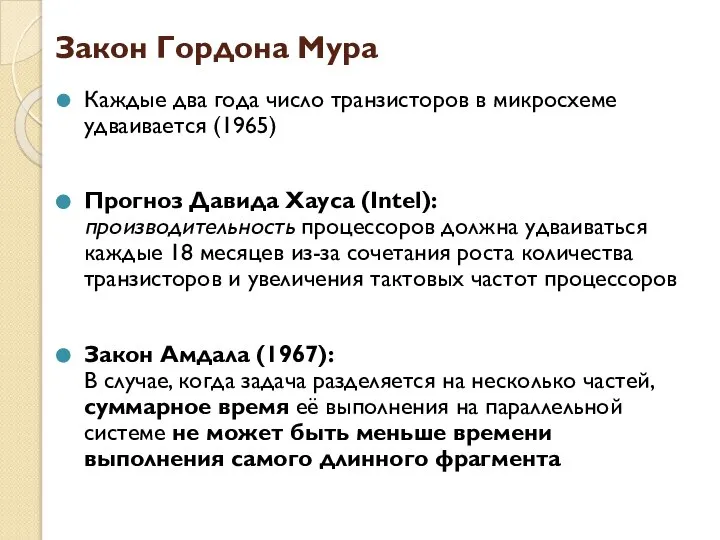 Закон Гордона Мура

Каждые два года число транзисторов в микросхеме удваивается (1965)

Прогноз Давида Хауса (Intel):
производительность процессоров должна удваиваться каждые 18 месяцев из-за сочетания роста количества транзисторов и увеличения тактовых частот процессоров

Закон Амдала (1967):
В случае, когда задача разделяется на несколько частей, суммарное время её выполнения на параллельной системе не может быть меньше времени выполнения самого длинного фрагмента